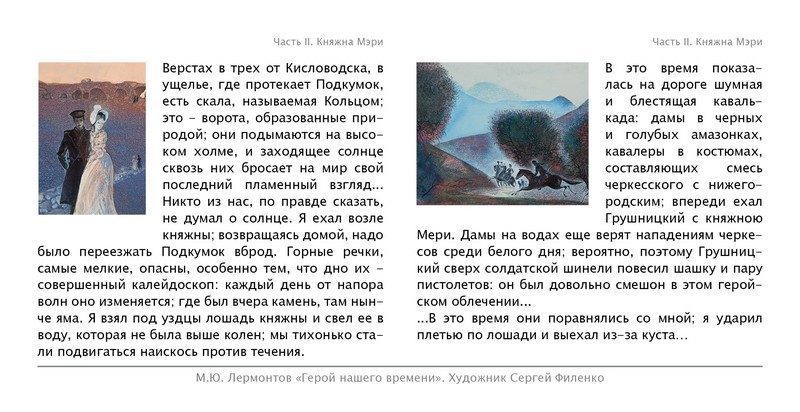 Часть II. Княжна Мэри

Верстах в трех от Кисловодска, в ущелье, где протекает Подкумок, есть скала, называемая Кольцом; это – ворота, образованные природой; они подымаются на высоком холме, и заходящее солнце сквозь них бросает на мир свой последний пламенный взгляд... Никто из нас, по правде сказать, не думал о солнце. Я ехал возле княжны; возвращаясь домой, надо было переезжать Подкумок вброд. Горные речки, самые мелкие, опасны, особенно тем, что дно их – совершенный калейдоскоп: каждый день от напора волн оно изменяется; где был вчера камень, там нынче яма. Я взял под уздцы лошадь княжны и свел ее в воду, которая не была выше колен; мы тихонько стали подвигаться наискось против течения.

Часть II. Княжна Мэри

В это время показалась на дороге шумная и блестящая кавалькада: дамы в черных и голубых амазонках, кавалеры в костюмах, составляющих смесь черкесского с нижегородским; впереди ехал Грушницкий с княжною Мери. Дамы на водах еще верят нападениям черкесов среди белого дня; вероятно, поэтому Грушницкий сверх солдатской шинели повесил шашку и пару пистолетов: он был довольно смешон в этом геройском облечении...
...В это время они поравнялись со мной; я ударил плетью по лошади и выехал из-за куста...

М.Ю. Лермонтов «Герой нашего времени». Художник Сергей Филенко